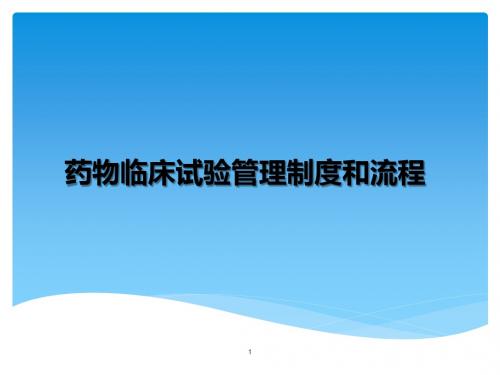 药物临床试验管理制度和流程

1